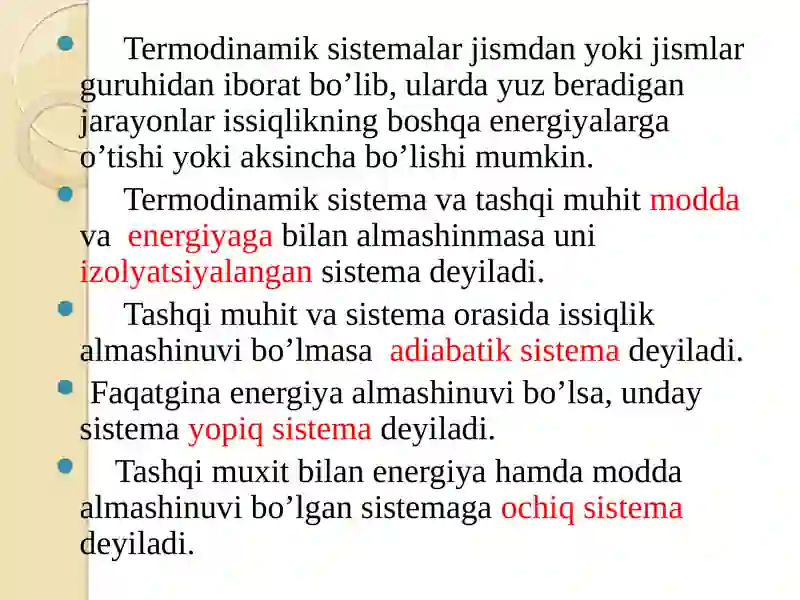 Termodinamik sistemalar jismdan yoki jismlar guruhidan iborat bo’lib, ularda yuz beradigan jarayonlar issiqlikning boshqa energiyalarga o’tishi yoki aksincha bo’lishi mumkin.

Termodinamik sistema va tashqi muhit modda va energiyaga bilan almashinmasa uni izolyatsiyalangan sistema deyiladi.

Tashqi muhit va sistema orasida issiqlik almashinuvi bo’lmasa adiabatik sistema deyiladi.

Faqatgina energiya almashinuvi bo’lsa, unday sistema yopiq sistema deyiladi.

Tashqi muxit bilan energiya hamda modda almashinuvi bo’lgan sistemaga ochiq sistema deyiladi.